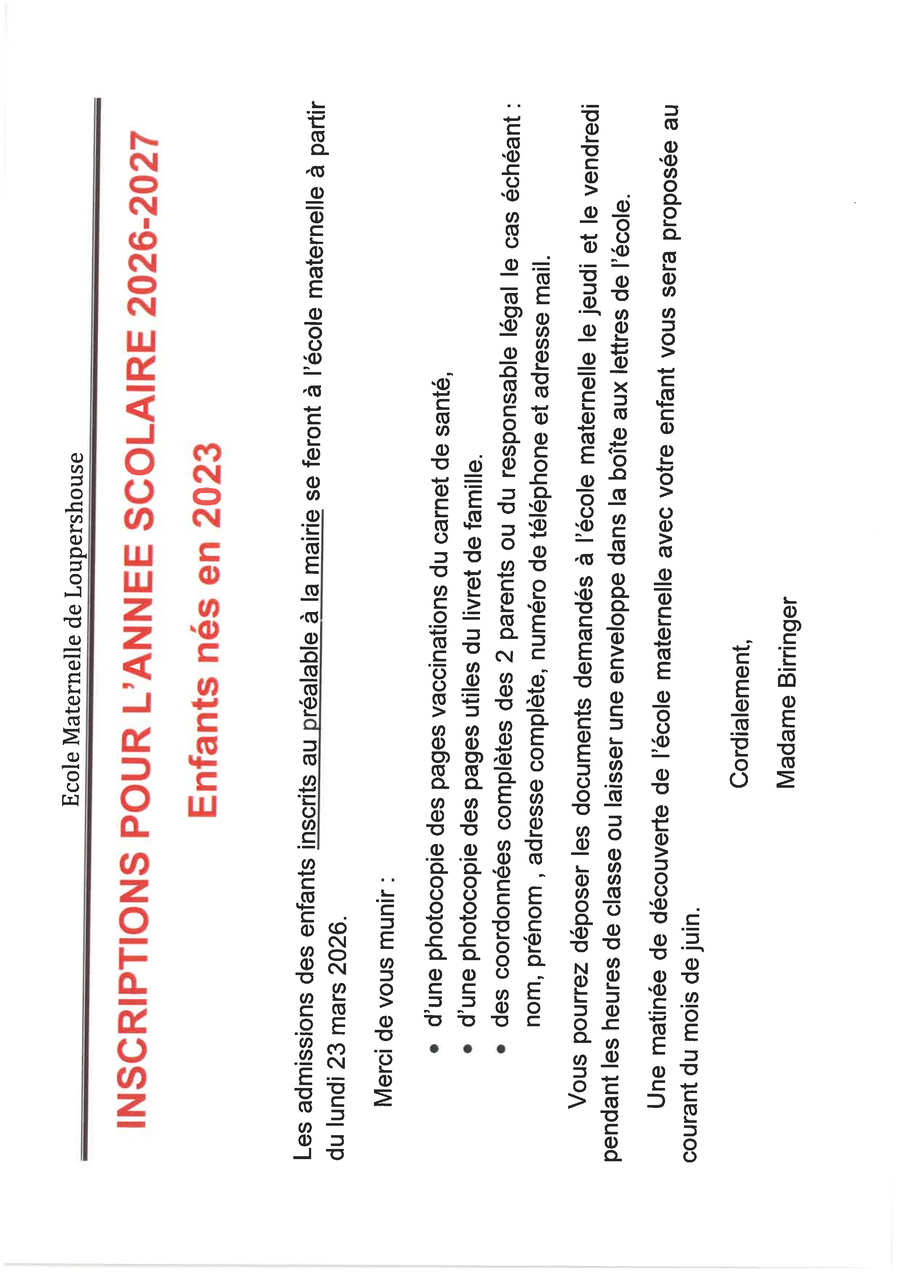 Ecole Maternelle de Loupershouse

INSCRIPTIONS POUR L'ANNEE SCOLAIRE 2026-2027

Enfants nés en 2023

Les admissions des enfants inscrits au préalable à la mairie se feront à l'école maternelle à partir du lundi 23 mars 2026.

Merci de vous munir :

• d'une photocopie des pages vaccinations du carnet de santé,
• d'une photocopie des pages utiles du livret de famille.
• des coordonnées complètes des 2 parents ou du responsable légal le cas échéant : nom, prénom , adresse complète, numéro de téléphone et adresse mail.

Vous pourrez déposer les documents demandés à l'école maternelle le jeudi et le vendredi pendant les heures de classe ou laisser une enveloppe dans la boîte aux lettres de l'école.

Une matinée de découverte de l'école maternelle avec votre enfant vous sera proposée au courant du mois de juin.

Cordialement,

Madame Birringer